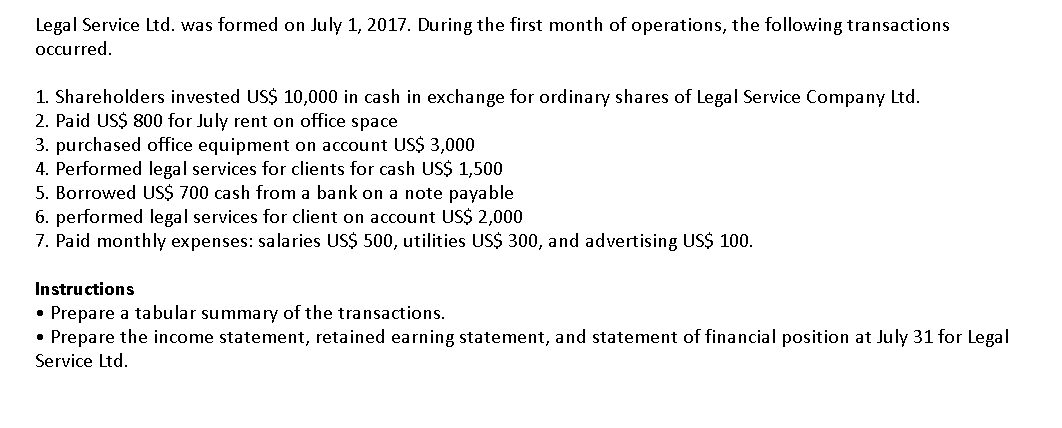 Legal Service Ltd. was formed on July 1, 2017. During the first month of operations, the following transactions occurred.

1. Shareholders invested US$ 10,000 in cash in exchange for ordinary shares of Legal Service Company Ltd.
2. Paid US$ 800 for July rent on office space
3. purchased office equipment on account US$ 3,000
4. Performed legal services for clients for cash US$ 1,500
5. Borrowed US$ 700 cash from a bank on a note payable
6. performed legal services for client on account US$ 2,000
7. Paid monthly expenses: salaries US$ 500, utilities US$ 300, and advertising US$ 100.

Instructions
• Prepare a tabular summary of the transactions.
• Prepare the income statement, retained earning statement, and statement of financial position at July 31 for Legal Service Ltd.